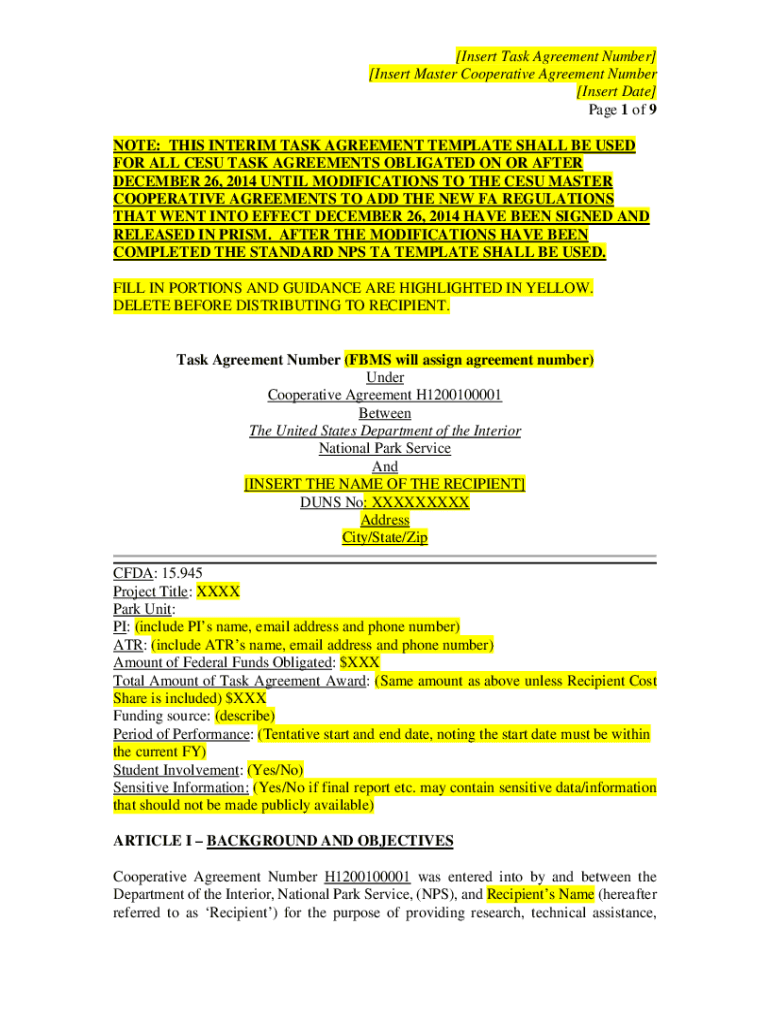 [Insert Task Agreement Number]
[Insert Master Cooperative Agreement Number
[Insert Date]
Page 1 of 9

NOTE: THIS INTERIM TASK AGREEMENT TEMPLATE SHALL BE USED FOR ALL CESU TASK AGREEMENTS OBLIGATED ON OR AFTER DECEMBER 26, 2014 UNTIL MODIFICATIONS TO THE CESU MASTER COOPERATIVE AGREEMENTS TO ADD THE NEW FA REGULATIONS THAT WENT INTO EFFECT DECEMBER 26, 2014 HAVE BEEN SIGNED AND RELEASED IN PRISM. AFTER THE MODIFICATIONS HAVE BEEN COMPLETED THE STANDARD NPS TA TEMPLATE SHALL BE USED.

FILL IN PORTIONS AND GUIDANCE ARE HIGHLIGHTED IN YELLOW. DELETE BEFORE DISTRIBUTING TO RECIPIENT.

Task Agreement Number (FBMS will assign agreement number)
Under
Cooperative Agreement H1200100001
Between
The United States Department of the Interior
National Park Service
And
[INSERT THE NAME OF THE RECIPIENT]
DUNS No: XXXXXXXXX
Address
City/State/Zip

CFDA: 15.945
Project Title: XXXX
Park Unit:
PI: (include PI's name, email address and phone number)
ATR: (include ATR's name, email address and phone number)
Amount of Federal Funds Obligated: $XXX
Total Amount of Task Agreement Award: (Same amount as above unless Recipient Cost Share is included) $XXX
Funding source: (describe)
Period of Performance: (Tentative start and end date, noting the start date must be within the current FY)
Student Involvement: (Yes/No)
Sensitive Information: (Yes/No if final report etc. may contain sensitive data/information that should not be made publicly available)

ARTICLE I – BACKGROUND AND OBJECTIVES

Cooperative Agreement Number H1200100001 was entered into by and between the Department of the Interior, National Park Service, (NPS), and Recipient's Name (hereafter referred to as 'Recipient') for the purpose of providing research, technical assistance,